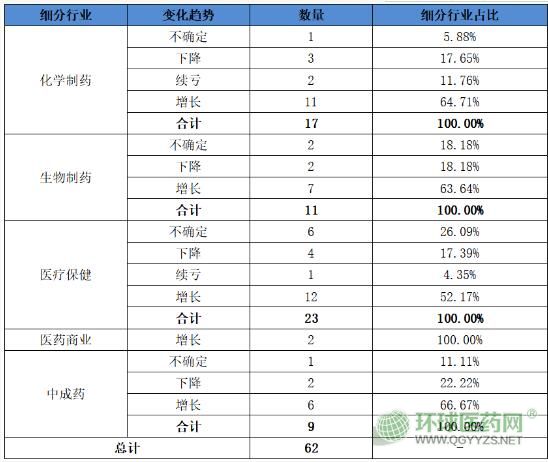 | 细分行业 | 变化趋势 | 数量 | 细分行业占比 |
|---|---|---|---|
| 化学制药 | 不确定 | 1 | 5.88% |
|  | 下降 | 3 | 17.65% |
|  | 续亏 | 2 | 11.76% |
|  | 增长 | 11 | 64.71% |
|  | 合计 | 17 | 100.00% |
| 生物制药 | 不确定 | 2 | 18.18% |
|  | 下降 | 2 | 18.18% |
|  | 增长 | 7 | 63.64% |
|  | 合计 | 11 | 100.00% |
| 医疗保健 | 不确定 | 6 | 26.09% |
|  | 下降 | 4 | 17.39% |
|  | 续亏 | 1 | 4.35% |
|  | 增长 | 12 | 52.17% |
|  | 合计 | 23 | 100.00% |
| 医药商业 | 增长 | 2 | 100.00% |
| 中成药 | 不确定 | 1 | 11.11% |
|  | 下降 | 2 | 22.22% |
|  | 增长 | 6 | 66.67% |
|  | 合计 | 9 | 100.00% |
| 总计 |  | 62 | - |

环球医药网®
WWW.QGYYZS.NET